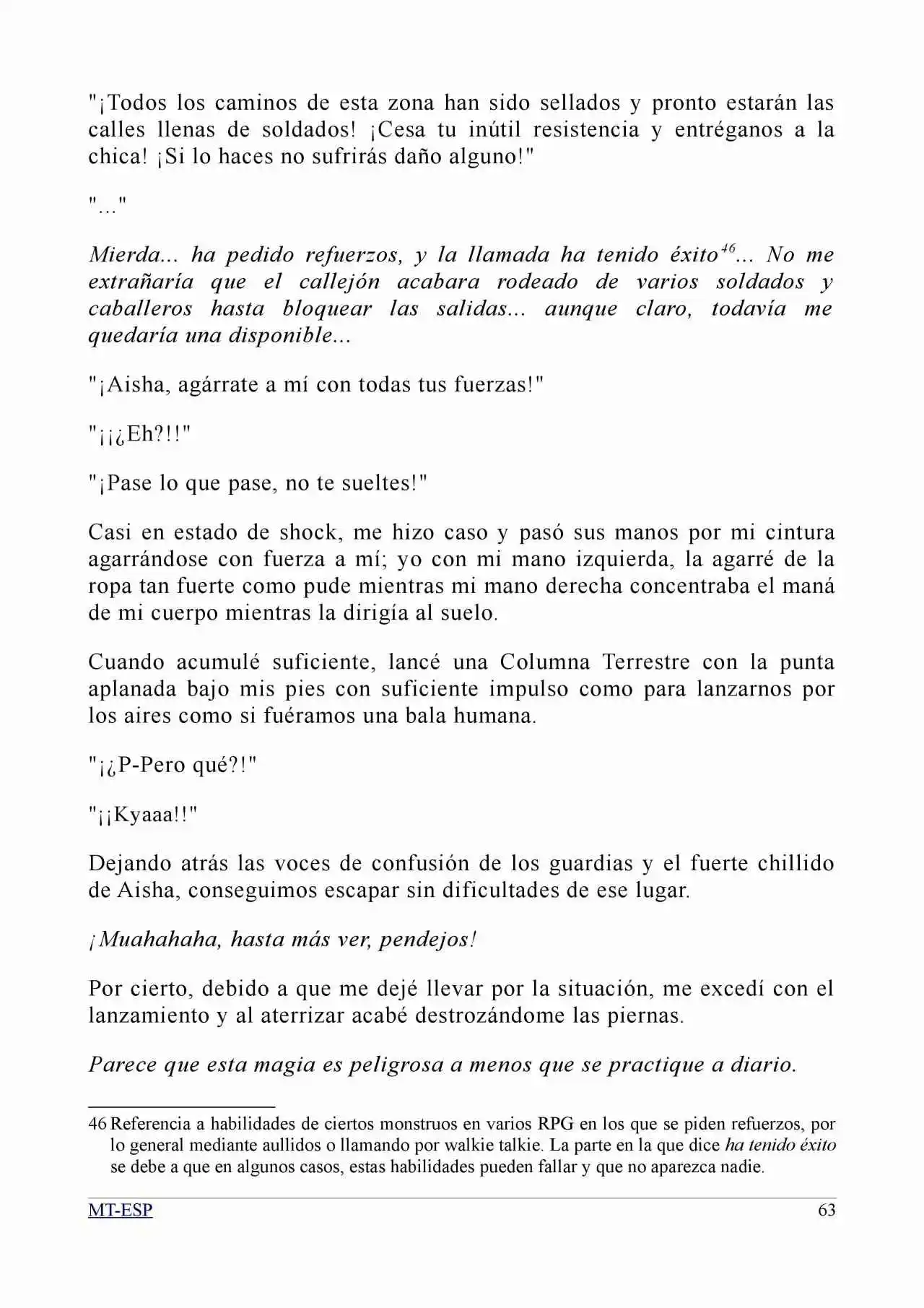 "¡Todos los caminos de esta zona han sido sellados y pronto estarán las calles llenas de soldados! ¡Cesa tu inútil resistencia y entréganos a la chica! ¡Si lo haces no sufrirás daño alguno!"

"..."

Mierda... ha pedido refuerzos, y la llamada ha tenido éxito$^{46}$... No me extrañaría que el callejón acabara rodeado de varios soldados y caballeros hasta bloquear las salidas... aunque claro, todavía me quedaría una disponible...

"¡Aisha, agárrate a mí con todas tus fuerzas!"

"¡¡¿Eh?!!"

"¡Pase lo que pase, no te sueltes!"

Casi en estado de shock, me hizo caso y pasó sus manos por mi cintura agarrándose con fuerza a mí; yo con mi mano izquierda, la agarré de la ropa tan fuerte como pude mientras mi mano derecha concentraba el maná de mi cuerpo mientras la dirigía al suelo.

Cuando acumulé suficiente, lancé una Columna Terrestre con la punta aplanada bajo mis pies con suficiente impulso como para lanzarnos por los aires como si fuéramos una bala humana.

"¡¿P-Pero qué?!"

"¡¡Kyaaa!!"

Dejando atrás las voces de confusión de los guardias y el fuerte chillido de Aisha, conseguimos escapar sin dificultades de ese lugar.

¡Muahahaha, hasta más ver, pendejos!

Por cierto, debido a que me dejé llevar por la situación, me excedí con el lanzamiento y al aterrizar acabé destrozándome las piernas.

Parece que esta magia es peligrosa a menos que se practique a diario.

46 Referencia a habilidades de ciertos monstruos en varios RPG en los que se piden refuerzos, por lo general mediante aullidos o llamando por walkie talkie. La parte en la que dice ha tenido éxito se debe a que en algunos casos, estas habilidades pueden fallar y que no aparezca nadie.

MT-ESP 63